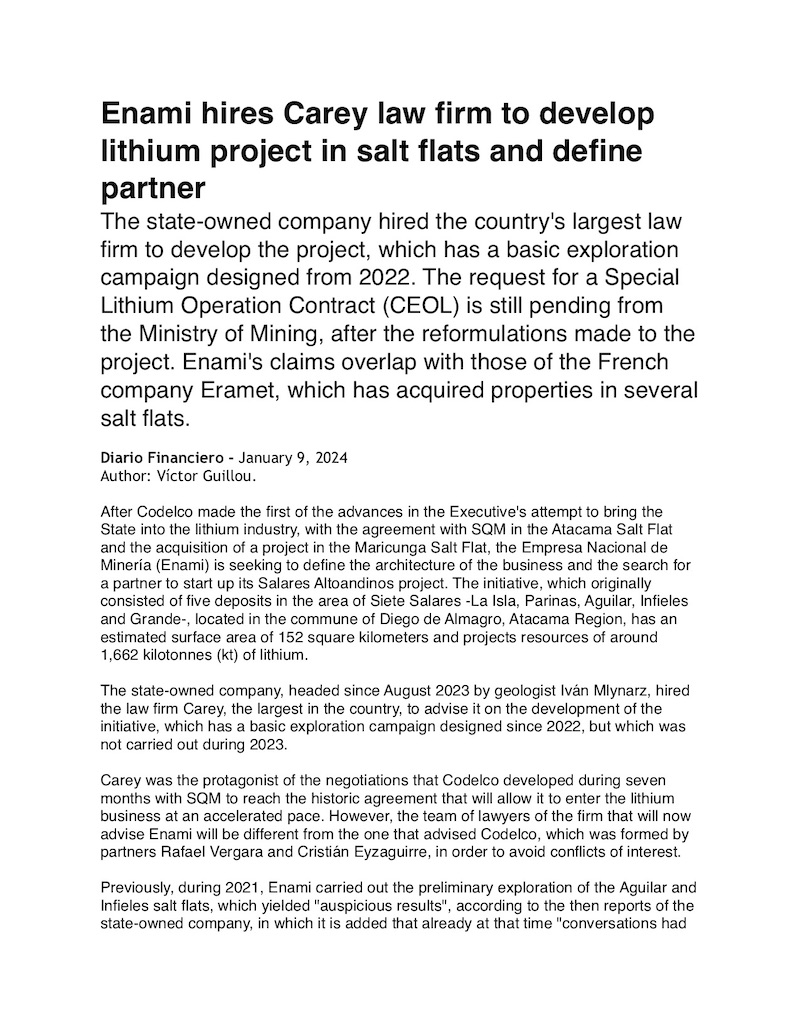 Enami hires Carey law firm to develop lithium project in salt flats and define partner

The state-owned company hired the country's largest law firm to develop the project, which has a basic exploration campaign designed from 2022. The request for a Special Lithium Operation Contract (CEOL) is still pending from the Ministry of Mining, after the reformulations made to the project. Enami's claims overlap with those of the French company Eramet, which has acquired properties in several salt flats.

Diario Financiero - January 9, 2024
Author: Víctor Guillou.

After Codelco made the first of the advances in the Executive's attempt to bring the State into the lithium industry, with the agreement with SQM in the Atacama Salt Flat and the acquisition of a project in the Maricunga Salt Flat, the Empresa Nacional de Minería (Enami) is seeking to define the architecture of the business and the search for a partner to start up its Salares Altoandinos project. The initiative, which originally consisted of five deposits in the area of Siete Salares -La Isla, Parinas, Aguilar, Infieles and Grande-, located in the commune of Diego de Almagro, Atacama Region, has an estimated surface area of 152 square kilometers and projects resources of around 1,662 kilotonnes (kt) of lithium.

The state-owned company, headed since August 2023 by geologist Iván Mlynarz, hired the law firm Carey, the largest in the country, to advise it on the development of the initiative, which has a basic exploration campaign designed since 2022, but which was not carried out during 2023.

Carey was the protagonist of the negotiations that Codelco developed during seven months with SQM to reach the historic agreement that will allow it to enter the lithium business at an accelerated pace. However, the team of lawyers of the firm that will now advise Enami will be different from the one that advised Codelco, which was formed by partners Rafael Vergara and Cristián Eyzaguirre, in order to avoid conflicts of interest.

Previously, during 2021, Enami carried out the preliminary exploration of the Aguilar and Infieles salt flats, which yielded "auspicious results", according to the then reports of the state-owned company, in which it is added that already at that time "conversations had